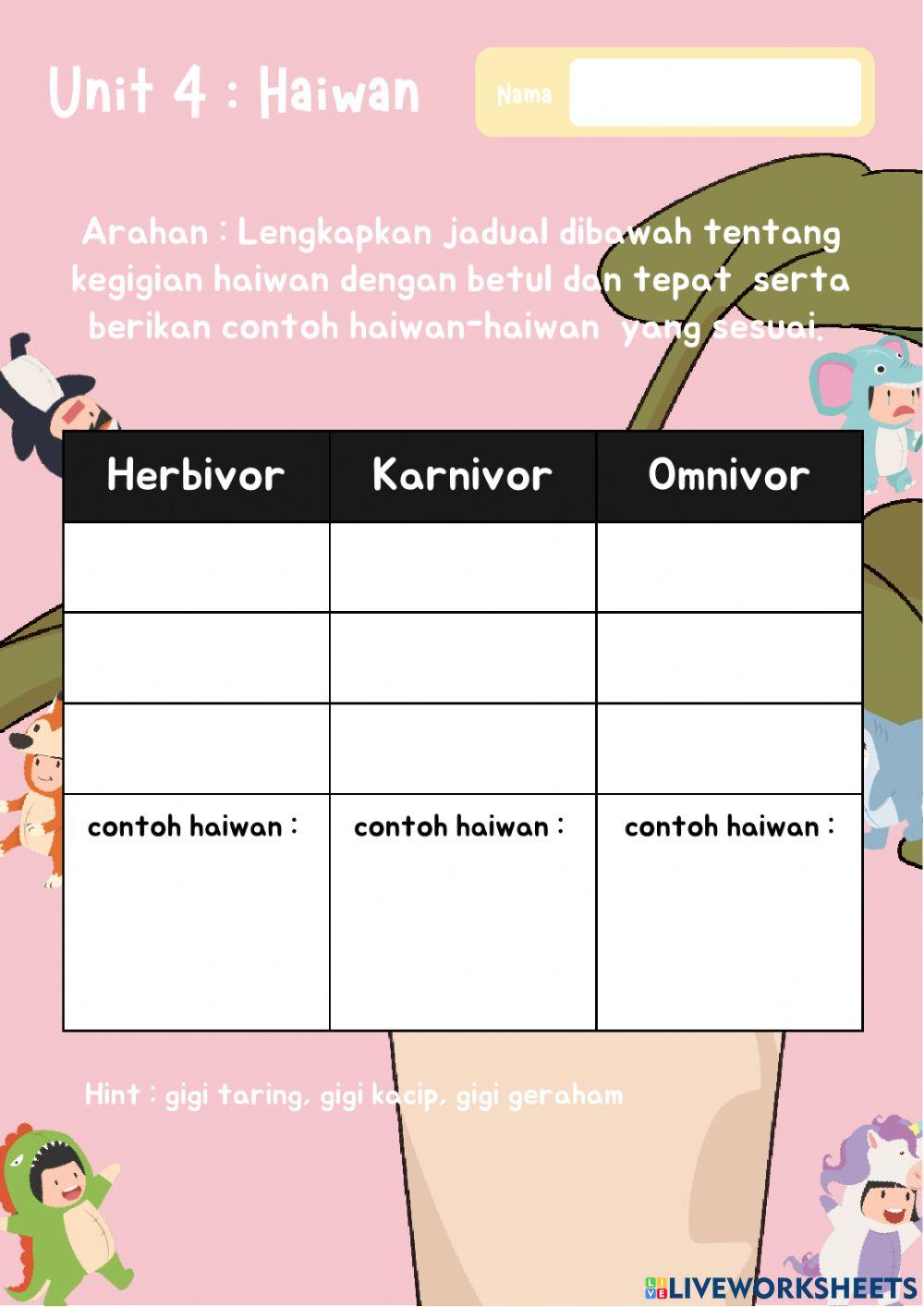 Unit 4 : Haiwan

Nama

Arahan : Lengkapkan jadual dibawah tentang kegigian haiwan dengan betul dan tepat serta berikan contoh haiwan-haiwan yang sesuai.

| Herbivor | Karnivor | Omnivor |
|---|---|---|
| | | |
| | | |
| | | |
| contoh haiwan : | contoh haiwan : | contoh haiwan : |

Hint : gigi taring, gigi kacip, gigi geraham

LIVEWORKSHEETS